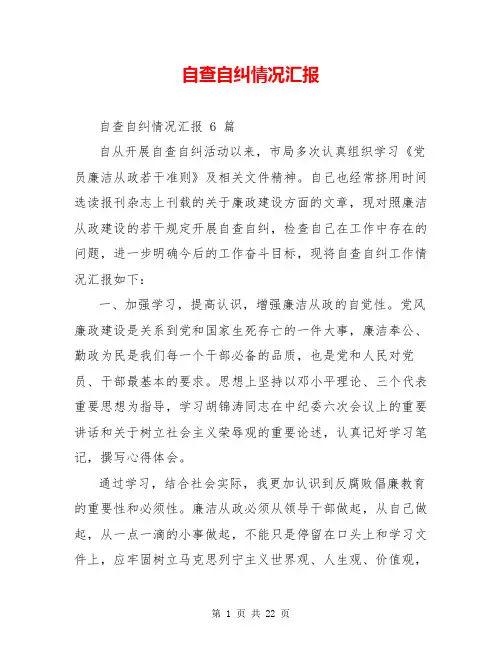 自查自纠情况汇报

自查自纠情况汇报 6 篇

自从开展自查自纠活动以来，市局多次认真组织学习《党员廉洁从政若干准则》及相关文件精神。自己也经常挤用时间选读报刊杂志上刊载的关于廉政建设方面的文章，现对照廉洁从政建设的若干规定开展自查自纠，检查自己在工作中存在的问题，进一步明确今后的工作奋斗目标，现将自查自纠工作情况汇报如下：

一、加强学习，提高认识，增强廉洁从政的自觉性。党风廉政建设是关系到党和国家生死存亡的一件大事，廉洁奉公、勤政为民是我们每一个干部必备的品质，也是党和人民对党员、干部最基本的要求。思想上坚持以邓小平理论、三个代表重要思想为指导，学习胡锦涛同志在中纪委六次会议上的重要讲话和关于树立社会主义荣辱观的重要论述，认真记好学习笔记，撰写心得体会。

通过学习，结合社会实际，我更加认识到反腐败倡廉教育的重要性和必须性。廉洁从政必须从领导干部做起，从自己做起，从一点一滴的小事做起，不能只是停留在口头上和学习文件上，应牢固树立马克思列宁主义世界观、人生观、价值观，

第 1 页 共 22 页